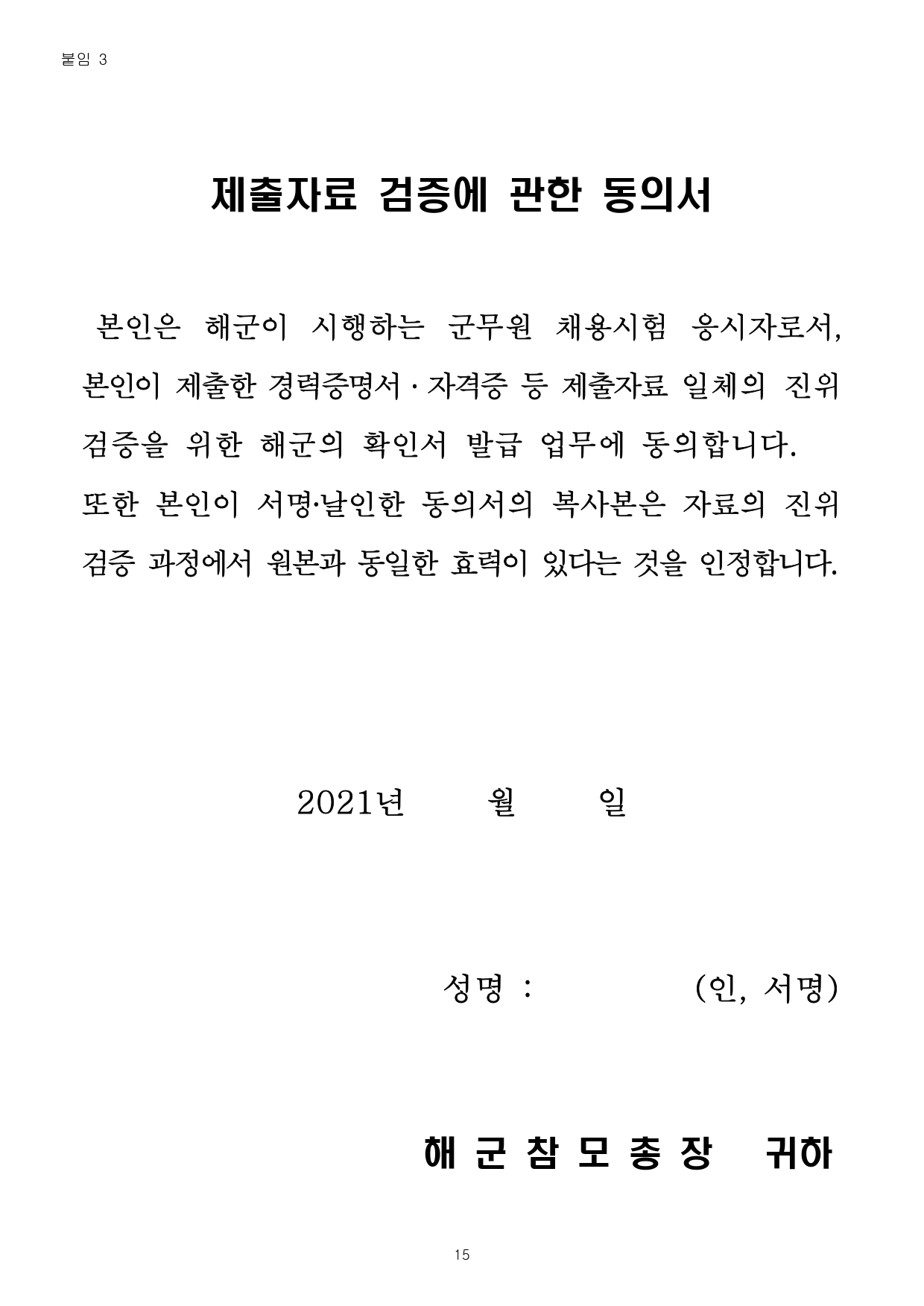 붙임 3

제출자료 검증에 관한 동의서

본인은 해군이 시행하는 군무원 채용시험 응시자로서, 본인이 제출한 경력증명서 · 자격증 등 제출자료 일체의 진위 검증을 위한 해군의 확인서 발급 업무에 동의합니다.

또한 본인이 서명·날인한 동의서의 복사본은 자료의 진위 검증 과정에서 원본과 동일한 효력이 있다는 것을 인정합니다.

2021년 월 일

성명 : (인, 서명)

해 군 참 모 총 장 귀하

15